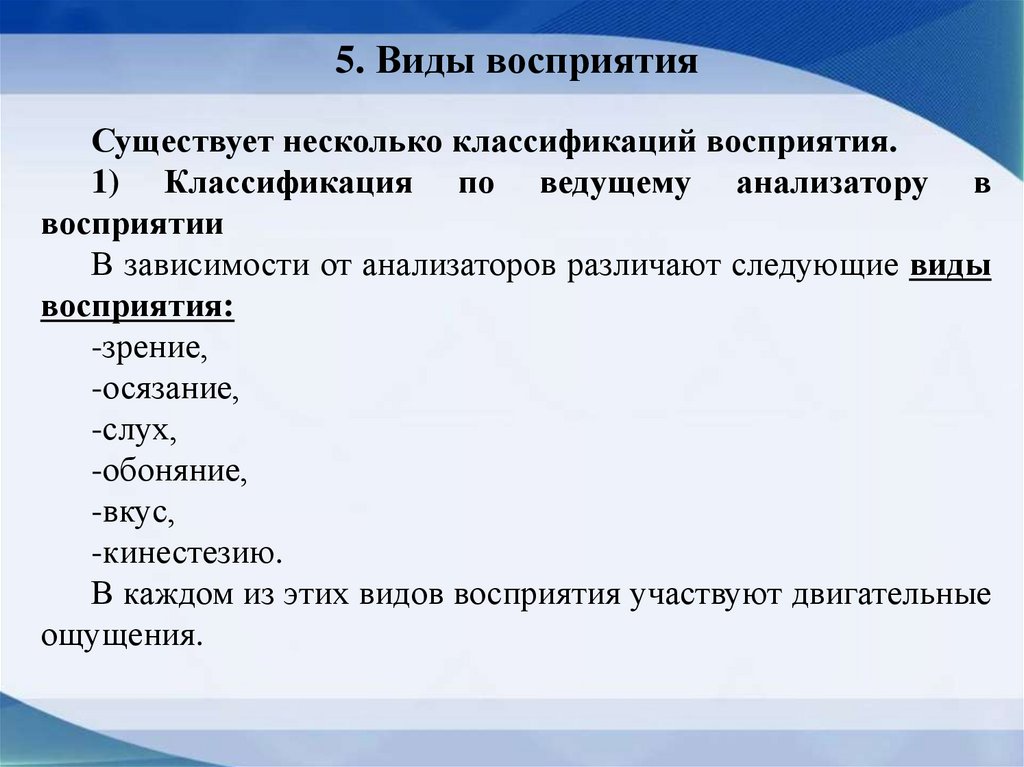 5. Виды восприятия

Существует несколько классификаций восприятия.

1) Классификация по ведущему анализатору в восприятии

В зависимости от анализаторов различают следующие виды восприятия:

-зрение,

-осязание,

-слух,

-обоняние,

-вкус,

-кинестезию.

В каждом из этих видов восприятия участвуют двигательные ощущения.